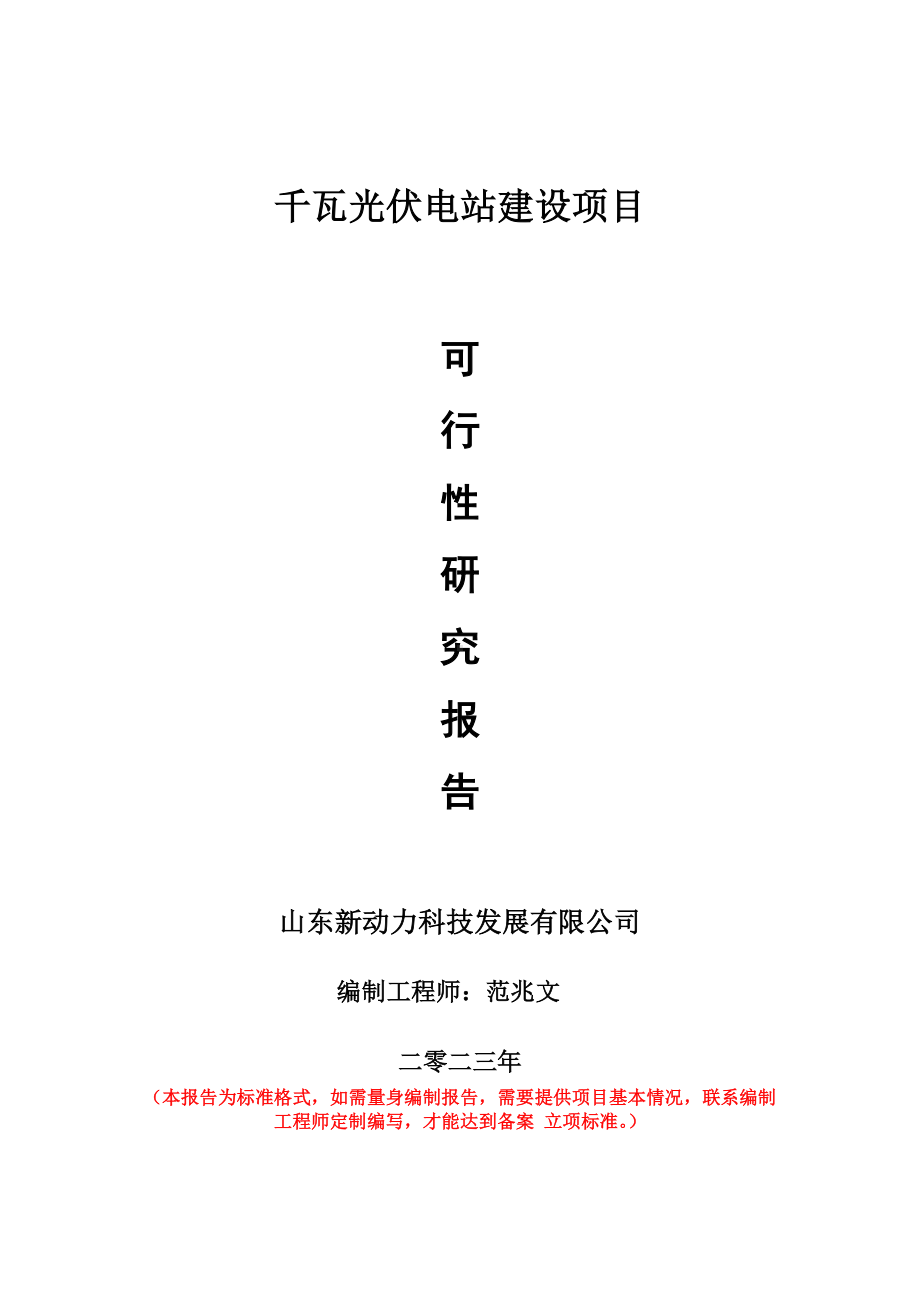 千瓦光伏电站建设项目

可
行
性
研
究
报
告

山东新动力科技发展有限公司

编制工程师：范兆文

二零二三年

（本报告为标准格式，如需量身编制报告，需要提供项目基本情况，联系编制工程师定制编写，才能达到备案 立项标准。）